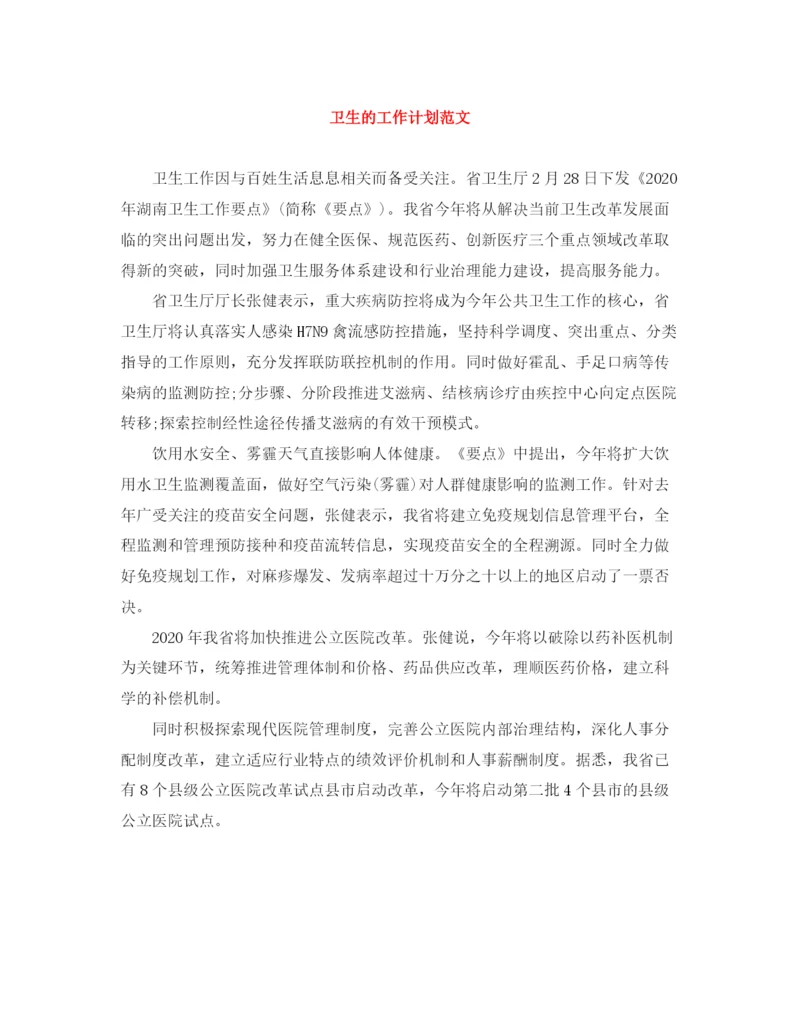 卫生的工作计划范文

卫生工作因与百姓生活息息相关而备受关注。省卫生厅2月28日下发《2020年湖南卫生工作要点》(简称《要点》)。我省今年将从解决当前卫生改革发展面临的突出问题出发，努力在健全医保、规范医药、创新医疗三个重点领域改革取得新的突破，同时加强卫生服务体系建设和行业治理能力建设，提高服务能力。

省卫生厅厅长张健表示，重大疾病防控将成为今年公共卫生工作的核心，省卫生厅将认真落实人感染H7N9禽流感防控措施，坚持科学调度、突出重点、分类指导的工作原则，充分发挥联防联控机制的作用。同时做好霍乱、手足口病等传染病的监测防控;分步骤、分阶段推进艾滋病、结核病诊疗由疾控中心向定点医院转移;探索控制经性途径传播艾滋病的有效干预模式。

饮用水安全、雾霾天气直接影响人体健康。《要点》中提出，今年将扩大饮用水卫生监测覆盖面，做好空气污染(雾霾)对人群健康影响的监测工作。针对去年广受关注的疫苗安全问题，张健表示，我省将建立免疫规划信息管理平台，全程监测和管理预防接种和疫苗流转信息，实现疫苗安全的全程溯源。同时全力做好免疫规划工作，对麻疹爆发、发病率超过十万分之十以上的地区启动了一票否决。

2020年我省将加快推进公立医院改革。张健说，今年将以破除以药补医机制为关键环节，统筹推进管理体制和价格、药品供应改革，理顺医药价格，建立科学的补偿机制。

同时积极探索现代医院管理制度，完善公立医院内部治理结构，深化人事分配制度改革，建立适应行业特点的绩效评价机制和人事薪酬制度。据悉，我省已有8个县级公立医院改革试点县市启动改革，今年将启动第二批4个县市的县级公立医院试点。